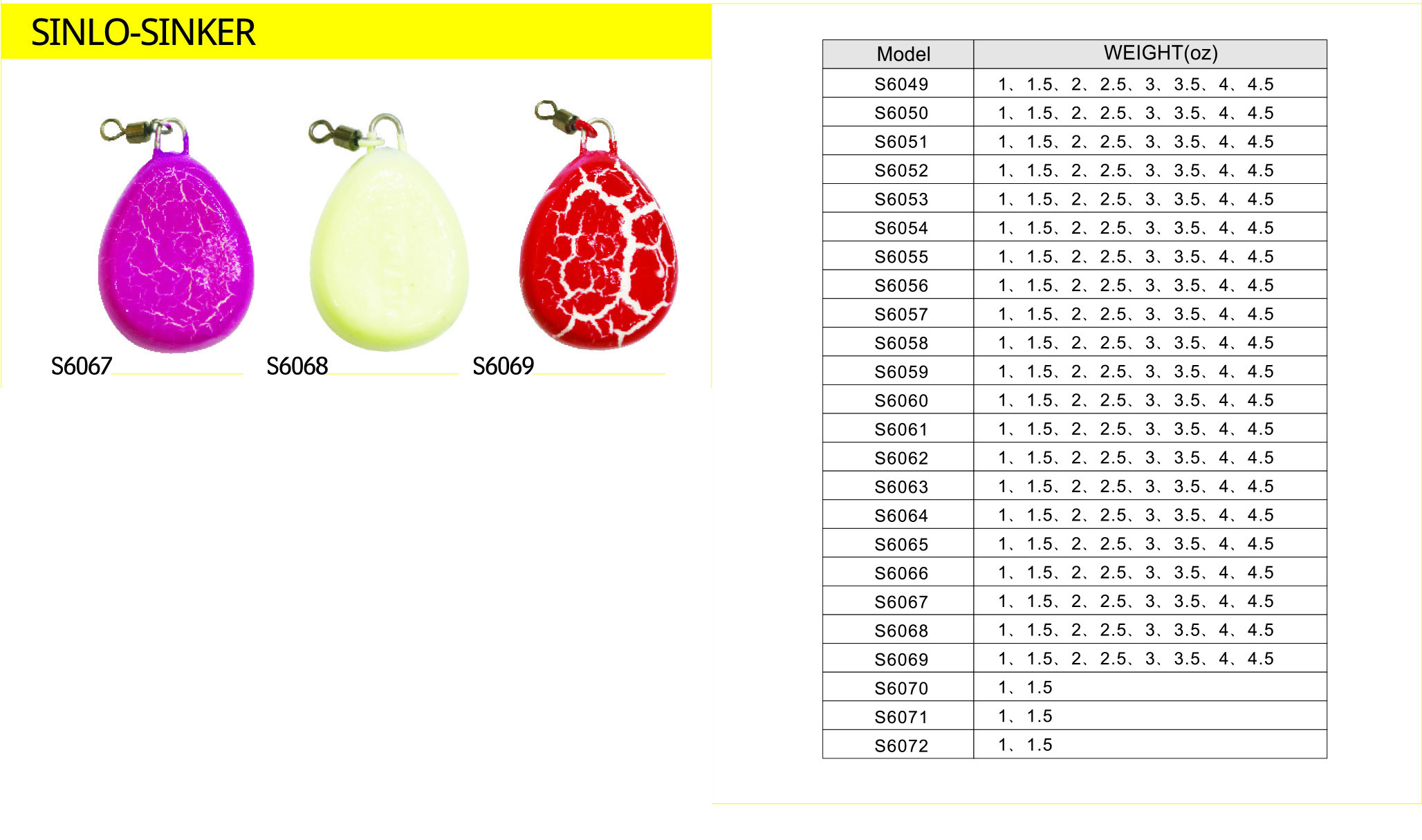 SINLO-SINKER

S6067

S6068

S6069

| Model | WEIGHT(oz) |
|---|---|
| S6049 | 1、1.5、2、2.5、3、3.5、4、4.5 |
| S6050 | 1、1.5、2、2.5、3、3.5、4、4.5 |
| S6051 | 1、1.5、2、2.5、3、3.5、4、4.5 |
| S6052 | 1、1.5、2、2.5、3、3.5、4、4.5 |
| S6053 | 1、1.5、2、2.5、3、3.5、4、4.5 |
| S6054 | 1、1.5、2、2.5、3、3.5、4、4.5 |
| S6055 | 1、1.5、2、2.5、3、3.5、4、4.5 |
| S6056 | 1、1.5、2、2.5、3、3.5、4、4.5 |
| S6057 | 1、1.5、2、2.5、3、3.5、4、4.5 |
| S6058 | 1、1.5、2、2.5、3、3.5、4、4.5 |
| S6059 | 1、1.5、2、2.5、3、3.5、4、4.5 |
| S6060 | 1、1.5、2、2.5、3、3.5、4、4.5 |
| S6061 | 1、1.5、2、2.5、3、3.5、4、4.5 |
| S6062 | 1、1.5、2、2.5、3、3.5、4、4.5 |
| S6063 | 1、1.5、2、2.5、3、3.5、4、4.5 |
| S6064 | 1、1.5、2、2.5、3、3.5、4、4.5 |
| S6065 | 1、1.5、2、2.5、3、3.5、4、4.5 |
| S6066 | 1、1.5、2、2.5、3、3.5、4、4.5 |
| S6067 | 1、1.5、2、2.5、3、3.5、4、4.5 |
| S6068 | 1、1.5、2、2.5、3、3.5、4、4.5 |
| S6069 | 1、1.5、2、2.5、3、3.5、4、4.5 |
| S6070 | 1、1.5 |
| S6071 | 1、1.5 |
| S6072 | 1、1.5 |